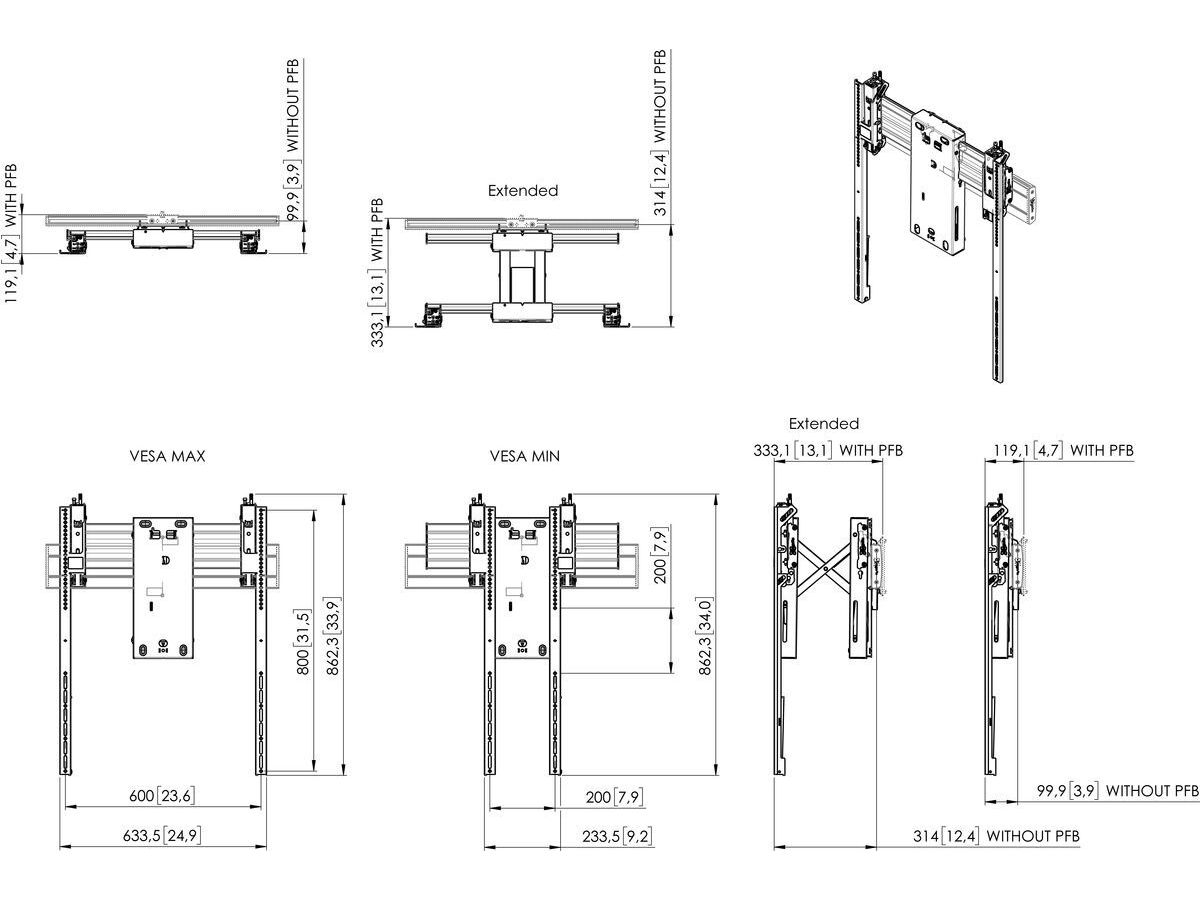 119,1 [4,7] WITH PFB

99,9 [3,9] WITHOUT PFB

Extended

333,1 [13,1] WITH PFB

314 [12,4] WITHOUT PFB

VESA MAX

800 [31,5]

862,3 [33,9]

600 [23,6]

633,5 [24,9]

VESA MIN

200 [7,9]

862,3 [34,0]

200 [7,9]

233,5 [9,2]

Extended

333,1 [13,1] WITH PFB

314 [12,4] WITHOUT PFB

119,1 [4,7] WITH PFB

99,9 [3,9] WITHOUT PFB